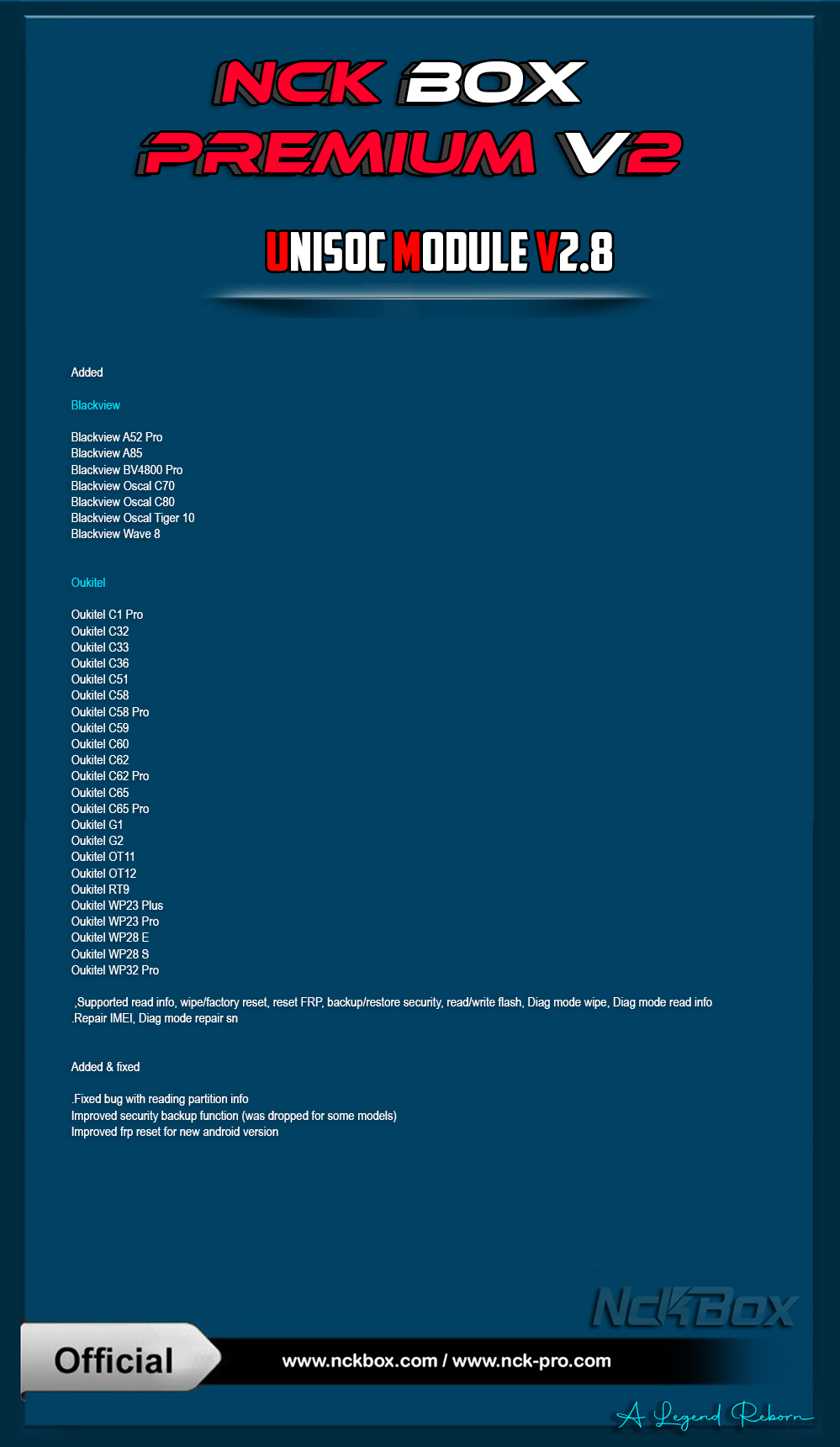 NCK BOX
PREMIUM V2

UNISOC MODULE V2.8

Added

Blackview

Blackview A52 Pro
Blackview A85
Blackview BV4800 Pro
Blackview Oscal C70
Blackview Oscal C80
Blackview Oscal Tiger 10
Blackview Wave 8

Oukitel

Oukitel C1 Pro
Oukitel C32
Oukitel C33
Oukitel C36
Oukitel C51
Oukitel C58
Oukitel C58 Pro
Oukitel C59
Oukitel C60
Oukitel C62
Oukitel C62 Pro
Oukitel C65
Oukitel C65 Pro
Oukitel G1
Oukitel G2
Oukitel OT11
Oukitel OT12
Oukitel RT9
Oukitel WP23 Plus
Oukitel WP23 Pro
Oukitel WP28 E
Oukitel WP28 S
Oukitel WP32 Pro

,Supported read info, wipe/factory reset, reset FRP, backup/restore security, read/write flash, Diag mode wipe, Diag mode read info
.Repair IMEI, Diag mode repair sn

Added & fixed

.Fixed bug with reading partition info
Improved security backup function (was dropped for some models)
Improved frp reset for new android version

NckBox

Official

www.nckbox.com / www.nck-pro.com

A Legend Reborn